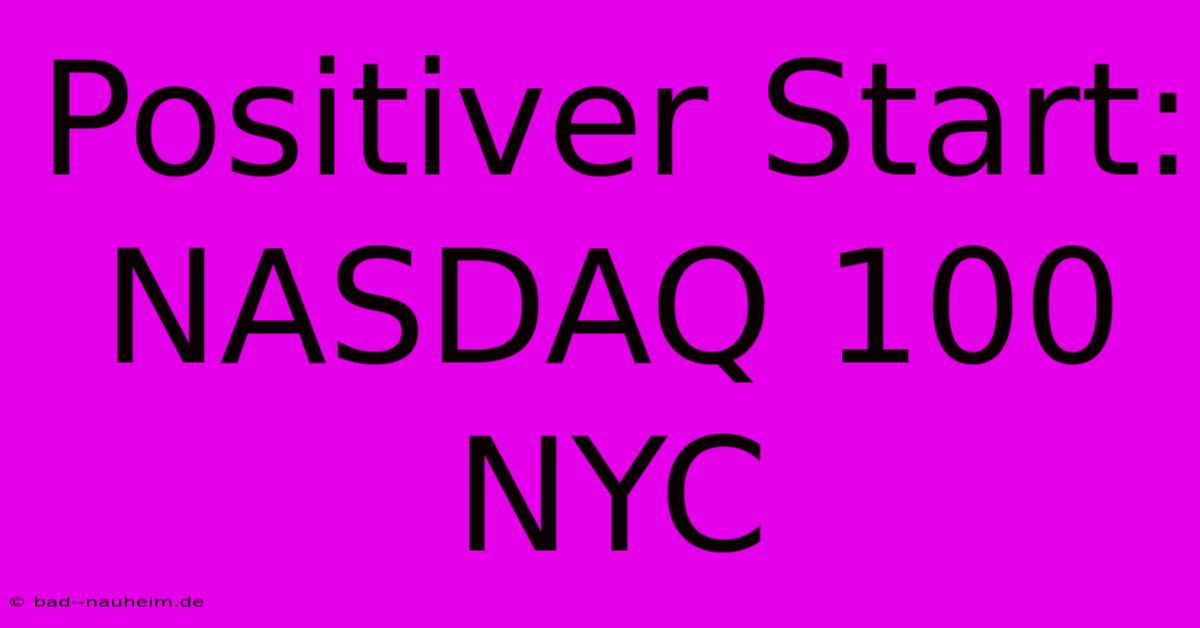 Positiver Start: NASDAQ 100 NYC

© bad--nauheim.de